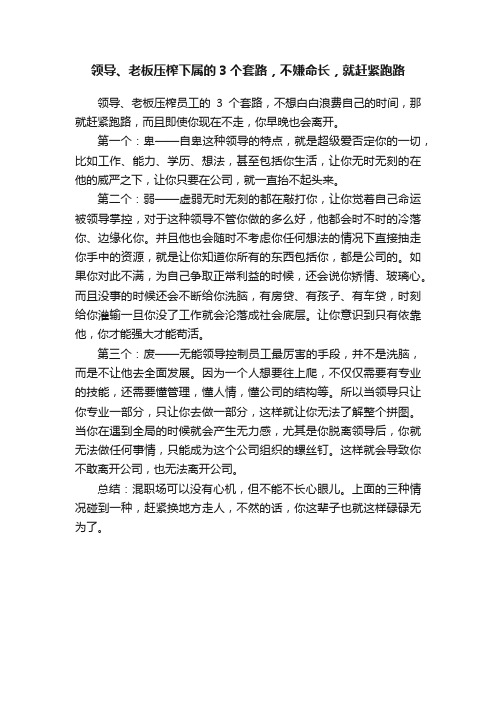 领导、老板压榨下属的 3 个套路，不嫌命长，就赶紧跑路

领导、老板压榨员工的 3 个套路，不想白白浪费自己的时间，那就赶紧跑路，而且即使你现在不走，你早晚也会离开。

第一个：卑——自卑这种领导的特点，就是超级爱否定你的一切，比如工作、能力、学历、想法，甚至包括你生活，让你无时无刻的在他的威严之下，让你只要在公司，就一直抬不起头来。

第二个：弱——虚弱无时无刻的都在敲打你，让你觉着自己命运被领导掌控，对于这种领导不管你做的多么好，他都会时不时的冷落你、边缘化你。并且他也会随时不考虑你任何想法的情况下直接抽走你手中的资源，就是让你知道你所有的东西包括你，都是公司的。如果你对此不满，为自己争取正常利益的时候，还会说你矫情、玻璃心。而且没事的时候还会不断给你洗脑，有房贷、有孩子、有车贷，时刻给你灌输一旦你没了工作就会沦落成社会底层。让你意识到只有依靠他，你才能强大才能苟活。

第三个：废——无能领导控制员工最厉害的手段，并不是洗脑，而是不让他去全面发展。因为一个人想要往上爬，不仅仅需要有专业的技能，还需要懂管理，懂人情，懂公司的结构等。所以当领导只让你专业一部分，只让你去做一部分，这样就让你无法了解整个拼图。当你在遇到全局的时候就会产生无力感，尤其是你脱离领导后，你就无法做任何事情，只能成为这个公司组织的螺丝钉。这样就会导致你不敢离开公司，也无法离开公司。

总结：混职场可以没有心机，但不能不长心眼儿。上面的三种情况碰到一种，赶紧换地方走人，不然的话，你这辈子也就这样碌碌无为了。